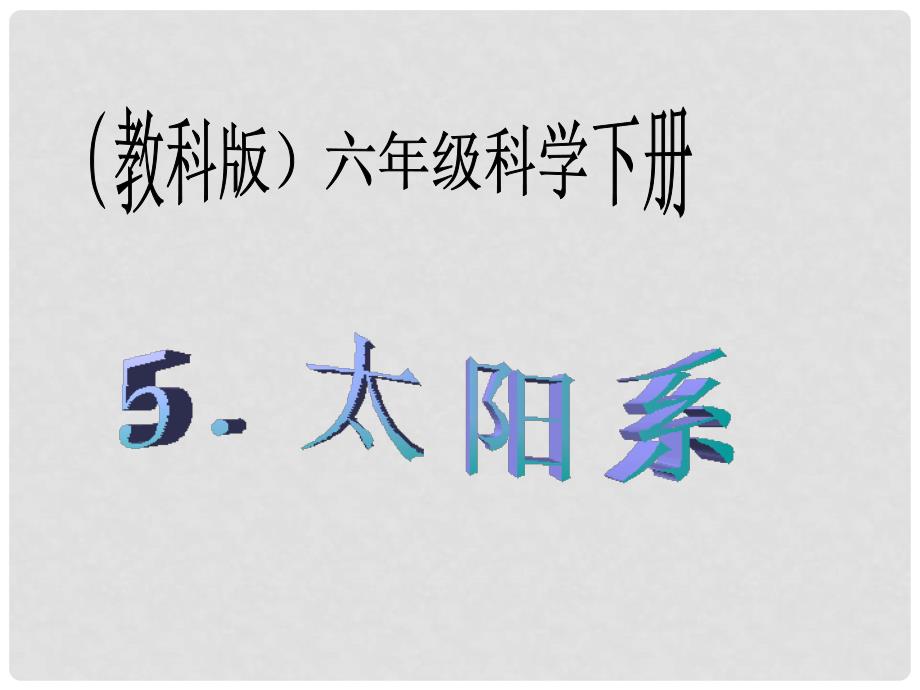 (教科版）六年级科学下册

5. 太阳系